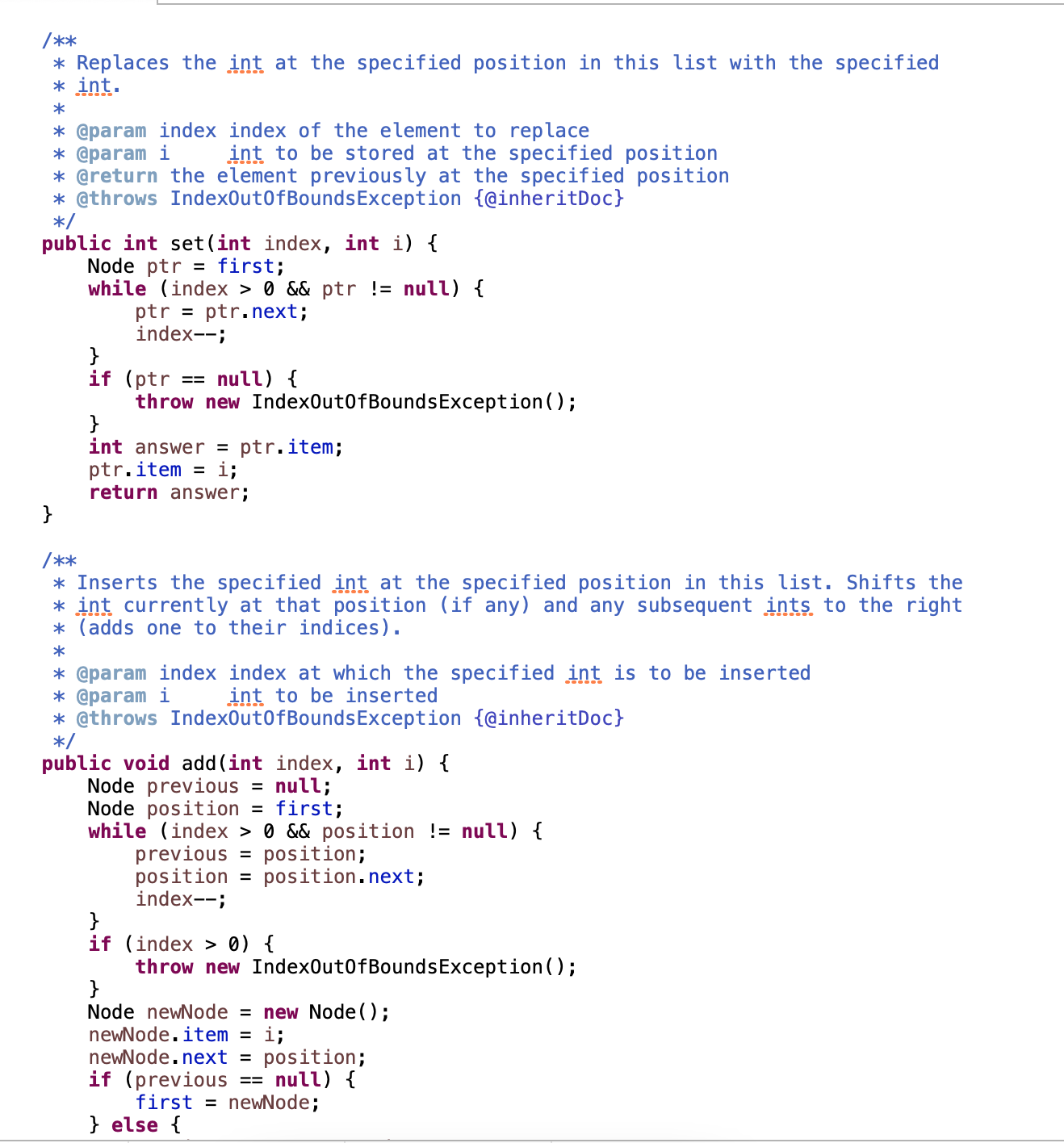 /**
 * Replaces the int at the specified position in this list with the specified
 * int.
 *
 * @param index index of the element to replace
 * @param i     int to be stored at the specified position
 * @return the element previously at the specified position
 * @throws IndexOutOfBoundsException {@inheritDoc}
 */
public int set(int index, int i) {
    Node ptr = first;
    while (index > 0 && ptr != null) {
        ptr = ptr.next;
        index--;
    }
    if (ptr == null) {
        throw new IndexOutOfBoundsException();
    }
    int answer = ptr.item;
    ptr.item = i;
    return answer;
}

/**
 * Inserts the specified int at the specified position in this list. Shifts the
 * int currently at that position (if any) and any subsequent ints to the right
 * (adds one to their indices).
 *
 * @param index index at which the specified int is to be inserted
 * @param i     int to be inserted
 * @throws IndexOutOfBoundsException {@inheritDoc}
 */
public void add(int index, int i) {
    Node previous = null;
    Node position = first;
    while (index > 0 && position != null) {
        previous = position;
        position = position.next;
        index--;
    }
    if (index > 0) {
        throw new IndexOutOfBoundsException();
    }
    Node newNode = new Node();
    newNode.item = i;
    newNode.next = position;
    if (previous == null) {
        first = newNode;
    } else {